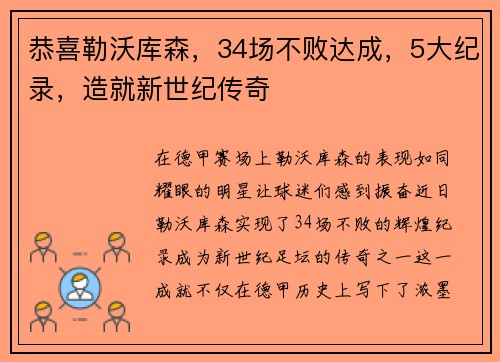 恭喜勒沃库森，34场不败达成，5大纪录，造就新世纪传奇

在德甲赛场上勒沃库森的表现如同耀眼的明星让球迷们感到振奋近日勒沃库森实现了34场不败的辉煌纪录成为新世纪足坛的传奇之一这一成就不仅在德甲历史上写下了浓墨